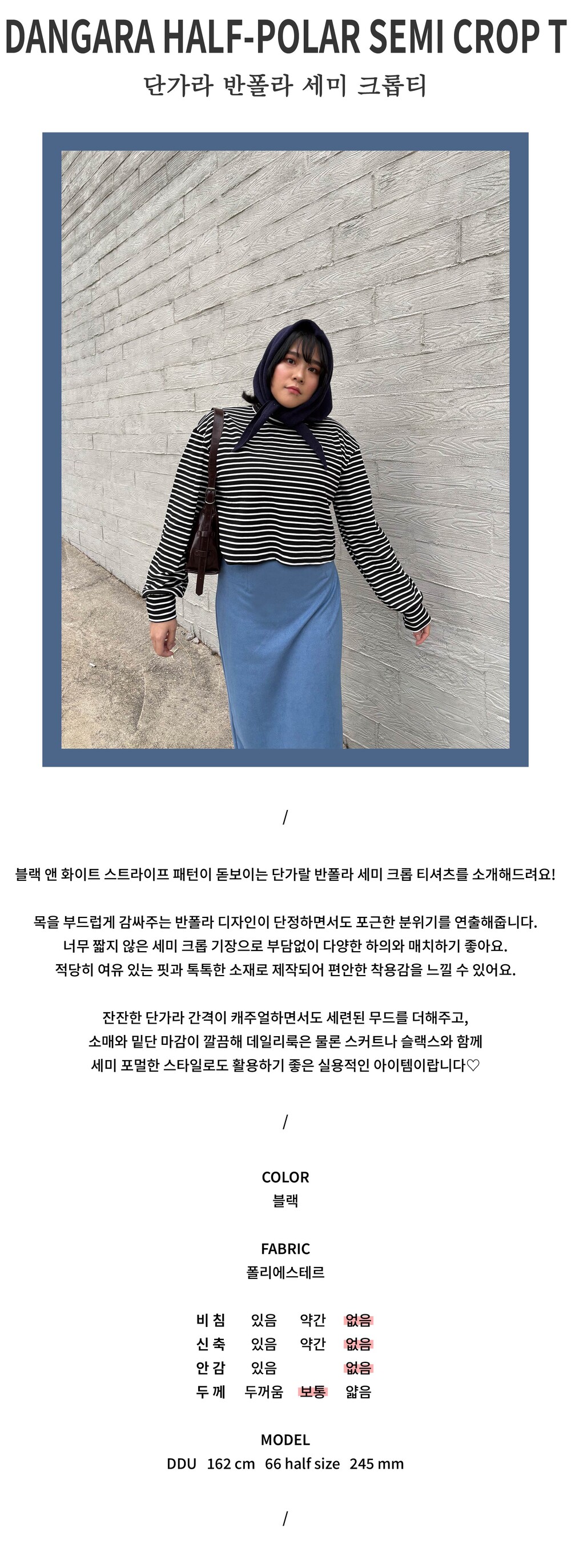 DANGARA HALF-POLAR SEMI CROP T
단가라 반폴라 세미 크롭티

/

블랙 앤 화이트 스트라이프 패턴이 돋보이는 단가랄 반폴라 세미 크롭 티셔츠를 소개해드려요!

목을 부드럽게 감싸주는 반폴라 디자인이 단정하면서도 포근한 분위기를 연출해줍니다.
너무 짧지 않은 세미 크롭 기장으로 부담없이 다양한 하의와 매치하기 좋아요.
적당히 여유 있는 핏과 톡톡한 소재로 제작되어 편안한 착용감을 느낄 수 있어요.

잔잔한 단가라 간격이 캐주얼하면서도 세련된 무드를 더해주고,
소매와 밑단 마감이 깔끔해 데일리룩은 물론 스커트나 슬랙스와 함께
세미 포멀한 스타일로도 활용하기 좋은 실용적인 아이템이랍니다♡

/

COLOR
블랙

FABRIC
폴리에스테르

비 침 있음 약간 없음
신 축 있음 약간 없음
안 감 있음 없음
두 께 두꺼움 보통 얇음

MODEL
DDU 162 cm 66 half size 245 mm

/